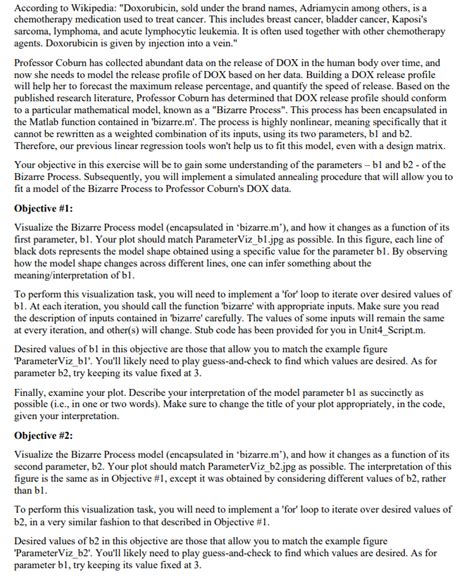 According to Wikipedia: "Doxorubicin, sold under the brand names, Adriamycin among others, is a chemotherapy medication used to treat cancer. This includes breast cancer, bladder cancer, Kaposi's sarcoma, lymphoma, and acute lymphocytic leukemia. It is often used together with other chemotherapy agents. Doxorubicin is given by injection into a vein."

Professor Coburn has collected abundant data on the release of DOX in the human body over time, and now she needs to model the release profile of DOX based on her data. Building a DOX release profile will help her to forecast the maximum release percentage, and quantify the speed of release. Based on the published research literature, Professor Coburn has determined that DOX release profile should conform to a particular mathematical model, known as a "Bizarre Process". This process has been encapsulated in the Matlab function contained in 'bizarre.m'. The process is highly nonlinear, meaning specifically that it cannot be rewritten as a weighted combination of its inputs, using its two parameters, b1 and b2. Therefore, our previous linear regression tools won't help us to fit this model, even with a design matrix.

Your objective in this exercise will be to gain some understanding of the parameters – b1 and b2 - of the Bizarre Process. Subsequently, you will implement a simulated annealing procedure that will allow you to fit a model of the Bizarre Process to Professor Coburn's DOX data.

Objective #1:

Visualize the Bizarre Process model (encapsulated in 'bizarre.m'), and how it changes as a function of its first parameter, b1. Your plot should match ParameterViz_b1.jpg as possible. In this figure, each line of black dots represents the model shape obtained using a specific value for the parameter b1. By observing how the model shape changes across different lines, one can infer something about the meaning/interpretation of b1.

To perform this visualization task, you will need to implement a 'for' loop to iterate over desired values of b1. At each iteration, you should call the function 'bizarre' with appropriate inputs. Make sure you read the description of inputs contained in 'bizarre' carefully. The values of some inputs will remain the same at every iteration, and other(s) will change. Stub code has been provided for you in Unit4_Script.m.

Desired values of b1 in this objective are those that allow you to match the example figure 'ParameterViz_b1'. You'll likely need to play guess-and-check to find which values are desired. As for parameter b2, try keeping its value fixed at 3.

Finally, examine your plot. Describe your interpretation of the model parameter b1 as succinctly as possible (i.e., in one or two words). Make sure to change the title of your plot appropriately, in the code, given your interpretation.

Objective #2:

Visualize the Bizarre Process model (encapsulated in 'bizarre.m'), and how it changes as a function of its second parameter, b2. Your plot should match ParameterViz_b2.jpg as possible. The interpretation of this figure is the same as in Objective #1, except it was obtained by considering different values of b2, rather than b1.

To perform this visualization task, you will need to implement a 'for' loop to iterate over desired values of b2, in a very similar fashion to that described in Objective #1.

Desired values of b2 in this objective are those that allow you to match the example figure 'ParameterViz_b2'. You'll likely need to play guess-and-check to find which values are desired. As for parameter b1, try keeping its value fixed at 3.